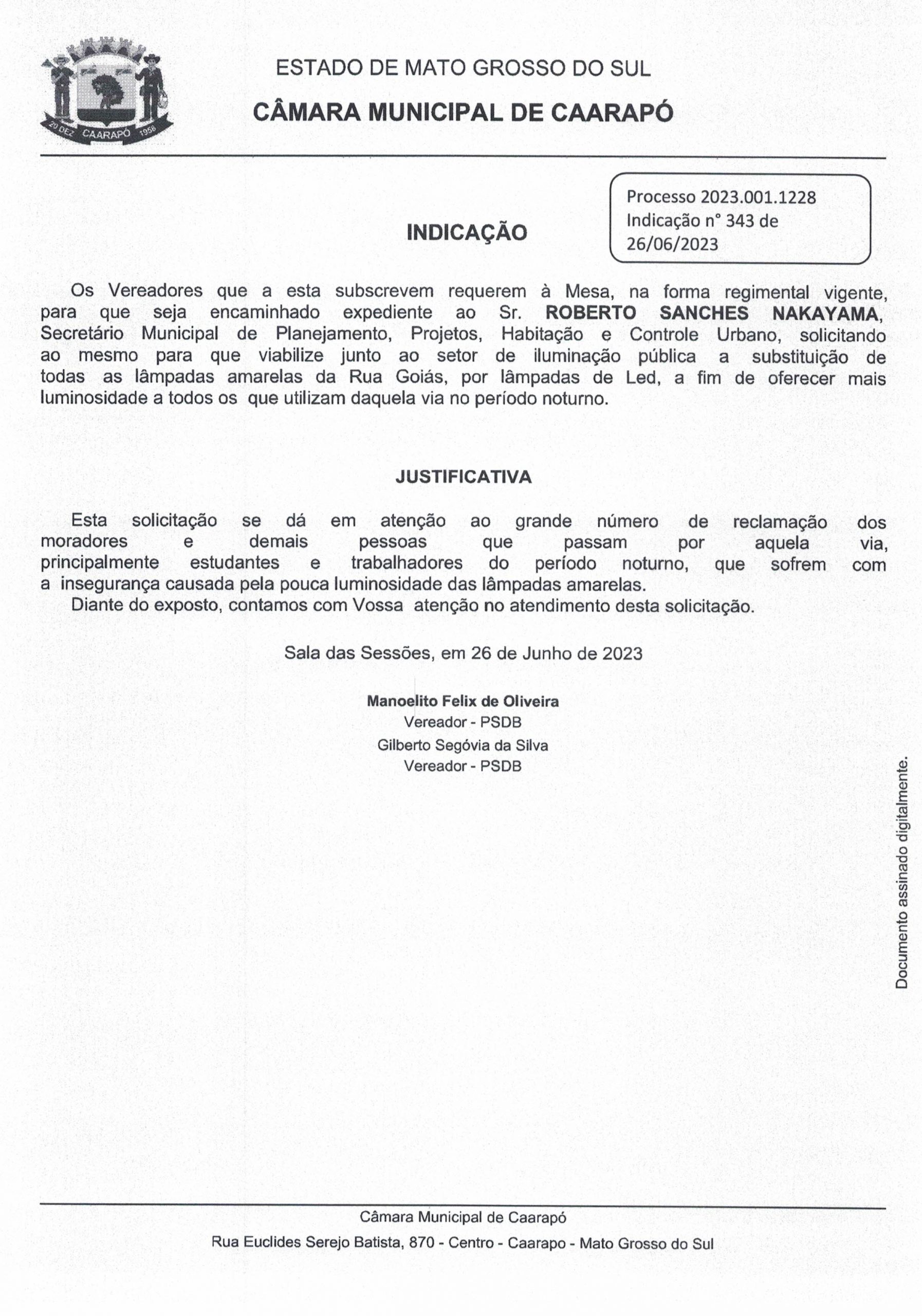 20 DEZ CAARAPÓ 1958

ESTADO DE MATO GROSSO DO SUL

CÂMARA MUNICIPAL DE CAARAPÓ

Processo 2023.001.1228
Indicação n° 343 de 26/06/2023

INDICAÇÃO

Os Vereadores que a esta subscrevem requerem à Mesa, na forma regimental vigente, para que seja encaminhado expediente ao Sr. ROBERTO SANCHES NAKAYAMA, Secretário Municipal de Planejamento, Projetos, Habitação e Controle Urbano, solicitando ao mesmo para que viabilize junto ao setor de iluminação pública a substituição de todas as lâmpadas amarelas da Rua Goiás, por lâmpadas de Led, a fim de oferecer mais luminosidade a todos os que utilizam daquela via no período noturno.

JUSTIFICATIVA

Esta solicitação se dá em atenção ao grande número de reclamação dos moradores e demais pessoas que passam por aquela via, principalmente estudantes e trabalhadores do período noturno, que sofrem com a insegurança causada pela pouca luminosidade das lâmpadas amarelas.

Diante do exposto, contamos com Vossa atenção no atendimento desta solicitação.

Sala das Sessões, em 26 de Junho de 2023

Manoelito Felix de Oliveira
Vereador - PSDB
Gilberto Segóvia da Silva
Vereador - PSDB

Documento assinado digitalmente.

Câmara Municipal de Caarapó
Rua Euclides Serejo Batista, 870 - Centro - Caarapo - Mato Grosso do Sul